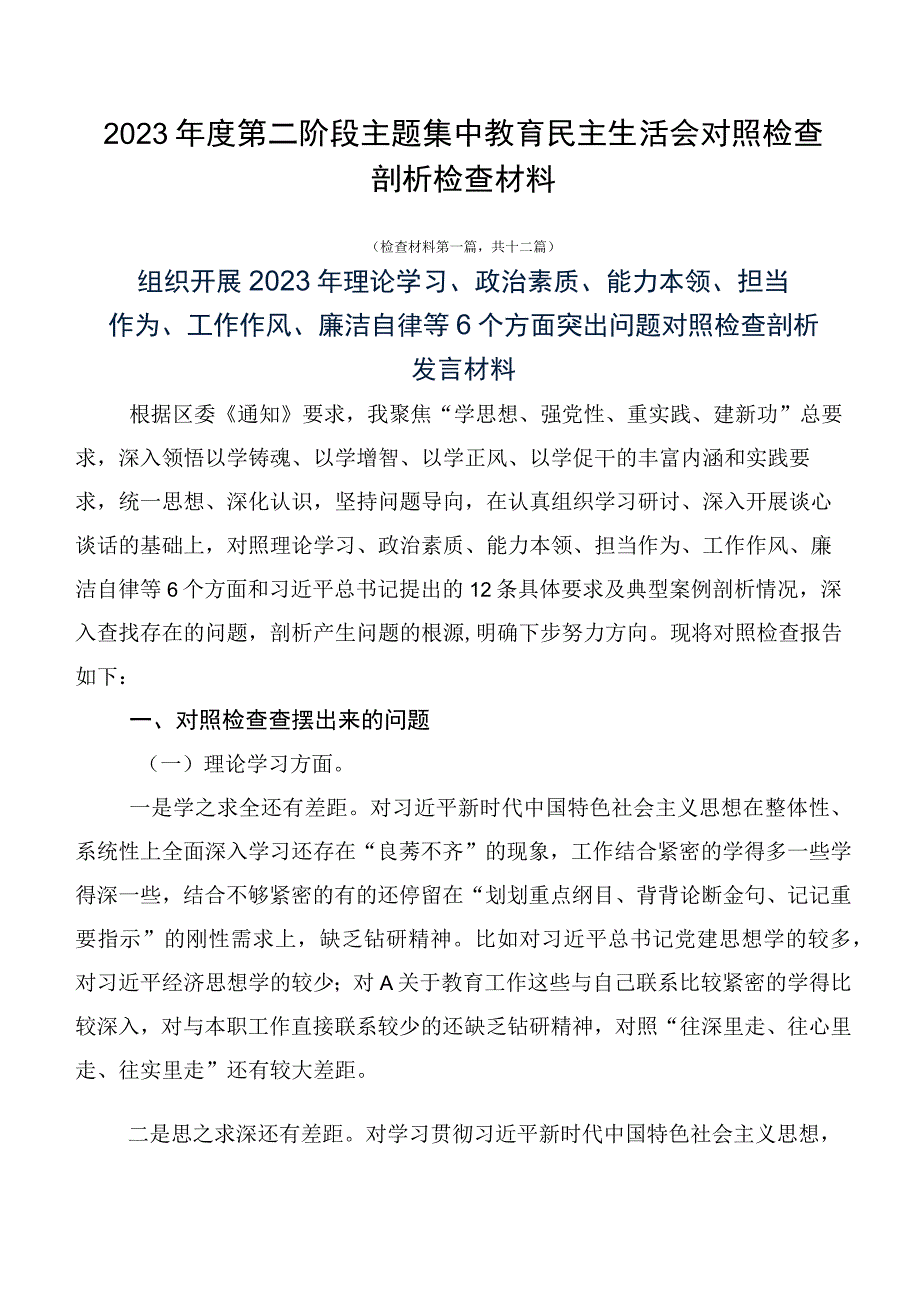 2023年度第二阶段主题集中教育民主生活会对照检查剖析检查材料

（检查材料第一篇，共十二篇）

组织开展2023年理论学习、政治素质、能力本领、担当作为、工作作风、廉洁自律等6个方面突出问题对照检查剖析发言材料

根据区委《通知》要求，我聚焦“学思想、强党性、重实践、建新功”总要求，深入领悟以学铸魂、以学增智、以学正风、以学促干的丰富内涵和实践要求，统一思想、深化认识，坚持问题导向，在认真组织学习研讨、深入开展谈心谈话的基础上，对照理论学习、政治素质、能力本领、担当作为、工作作风、廉洁自律等6个方面和习近平总书记提出的12条具体要求及典型案例剖析情况，深入查找存在的问题，剖析产生问题的根源,明确下步努力方向。现将对照检查报告如下：

一、对照检查查摆出来的问题

（一）理论学习方面。

一是学之求全还有差距。对习近平新时代中国特色社会主义思想在整体性、系统性上全面深入学习还存在“良莠不齐”的现象，工作结合紧密的学得多一些学得深一些，结合不够紧密的有的还停留在“划划重点纲目、背背论断金句、记记重要指示”的刚性需求上，缺乏钻研精神。比如对习近平总书记党建思想学的较多，对习近平经济思想学的较少；对A关于教育工作这些与自己联系比较紧密的学得比较深入，对与本职工作直接联系较少的还缺乏钻研精神，对照“往深里走、往心里走、往实里走”还有较大差距。

二是思之求深还有差距。对学习贯彻习近平新时代中国特色社会主义思想，